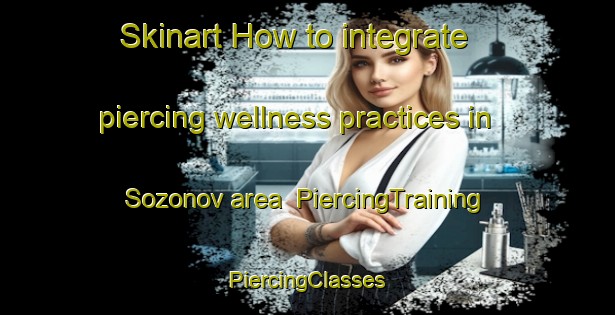 Skinart How to integrate piercing wellness practices in Sozonov area  PiercingTraining

PiercingClasses